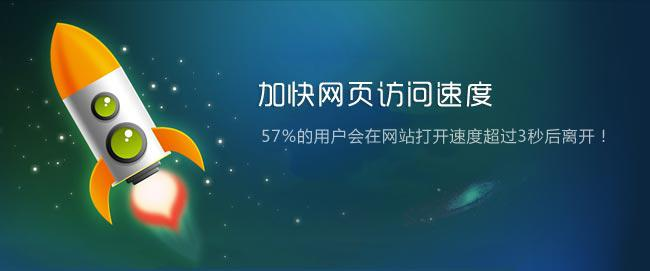 加快网页访问速度

57%的用户会在网站打开速度超过3秒后离开！